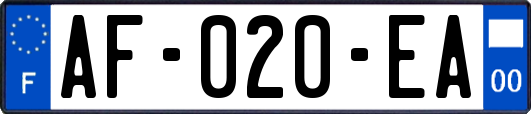 F

AF-020-EA

00